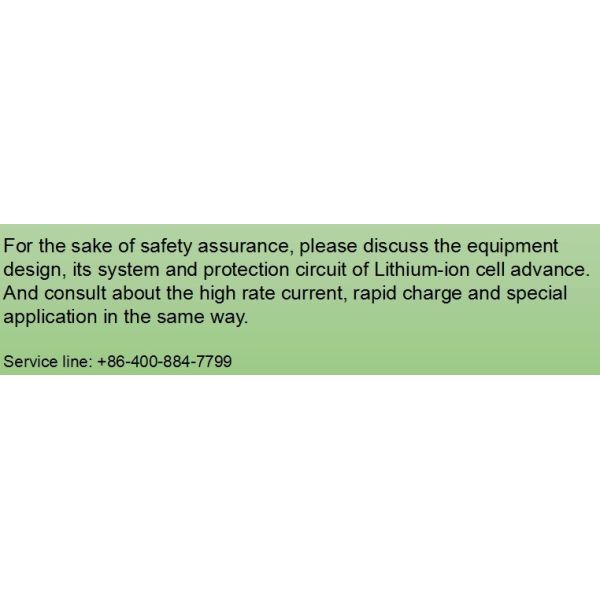 For the sake of safety assurance, please discuss the equipment design, its system and protection circuit of Lithium-ion cell advance. And consult about the high rate current, rapid charge and special application in the same way.

Service line: +86-400-884-7799